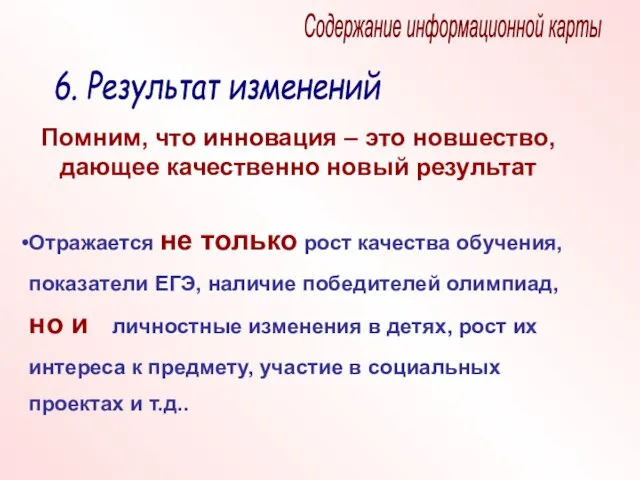 Содержание информационной карты

6. Результат изменений

Помним, что инновация – это новшество, дающее качественно новый результат

•Отражается не только рост качества обучения, показатели ЕГЭ, наличие победителей олимпиад, но и личностные изменения в детях, рост их интереса к предмету, участие в социальных проектах и т.д..